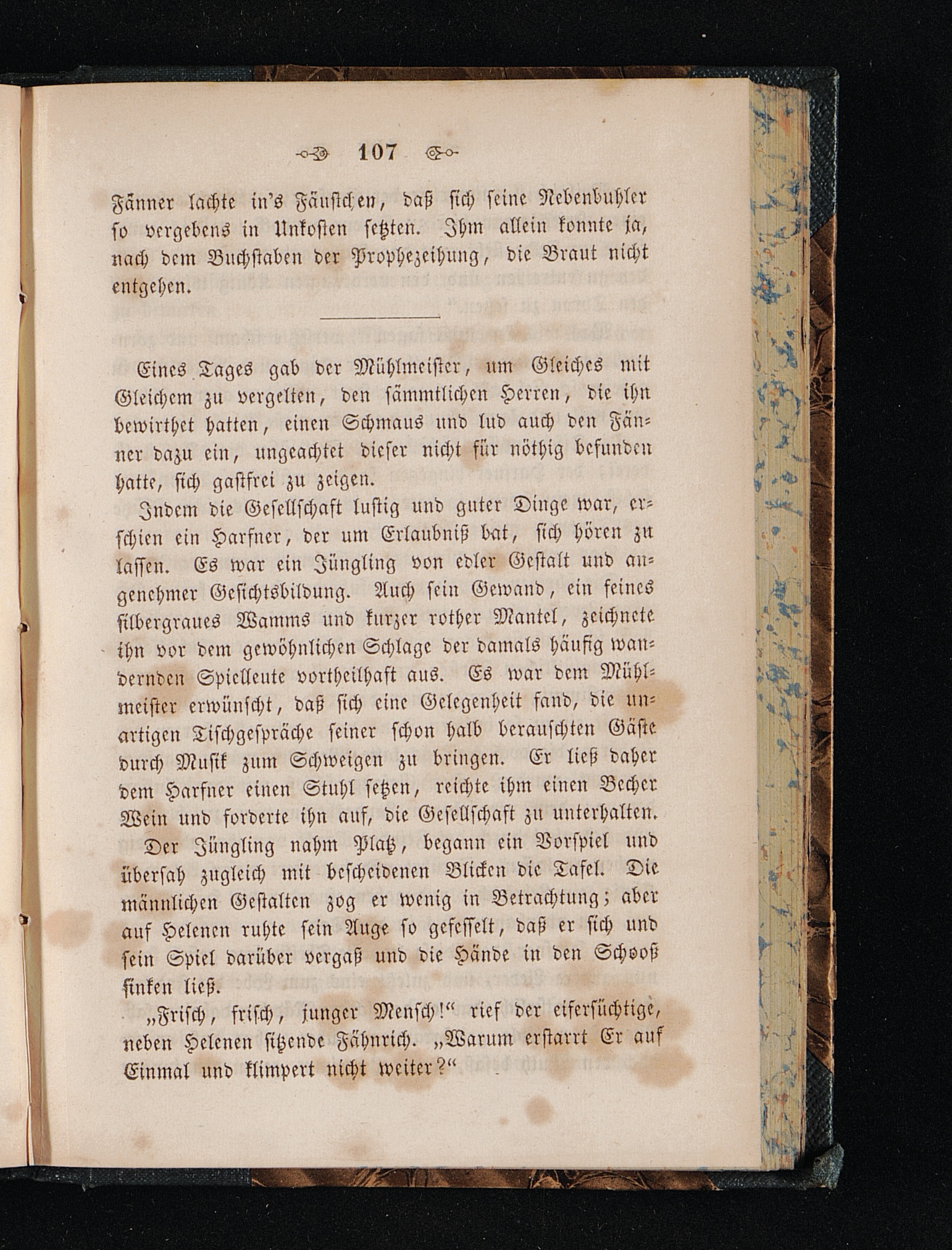 107

Fänner lachte in's Fäustchen, daß sich seine Nebenbuhler so vergebens in Unkosten setzten. Ihm allein konnte ja, nach dem Buchstaben der Prophezeihung, die Braut nicht entgehen.

Eines Tages gab der Mühlmeister, um Gleiches mit Gleichem zu vergelten, den sämmtlichen Herren, die ihn bewirthet hatten, einen Schmaus und lud auch den Fänner dazu ein, ungeachtet dieser nicht für nöthig befunden hatte, sich gastfrei zu zeigen.

Indem die Gesellschaft lustig und guter Dinge war, erschien ein Harfner, der um Erlaubniß bat, sich hören zu lassen. Es war ein Jüngling von edler Gestalt und angenehmer Gesichtsbildung. Auch sein Gewand, ein feines silbergraues Wamms und kurzer rother Mantel, zeichnete ihn vor dem gewöhnlichen Schlage der damals häufig wandernden Spielleute vortheilhaft aus. Es war dem Mühlmeister erwünscht, daß sich eine Gelegenheit fand, die unartigen Tischgespräche seiner schon halb berauschten Gäste durch Musik zum Schweigen zu bringen. Er ließ daher dem Harfner einen Stuhl setzen, reichte ihm einen Becher Wein und forderte ihn auf, die Gesellschaft zu unterhalten.

Der Jüngling nahm Platz, begann ein Vorspiel und übersah zugleich mit bescheidenen Blicken die Tafel. Die männlichen Gestalten zog er wenig in Betrachtung; aber auf Helenen ruhte sein Auge so gefesselt, daß er sich und sein Spiel darüber vergaß und die Hände in den Schooß sinken ließ.

„Frisch, frisch, junger Mensch!“ rief der eifersüchtige, neben Helenen sitzende Fähnrich. „Warum erstarrt Er auf Einmal und klimpert nicht weiter?“